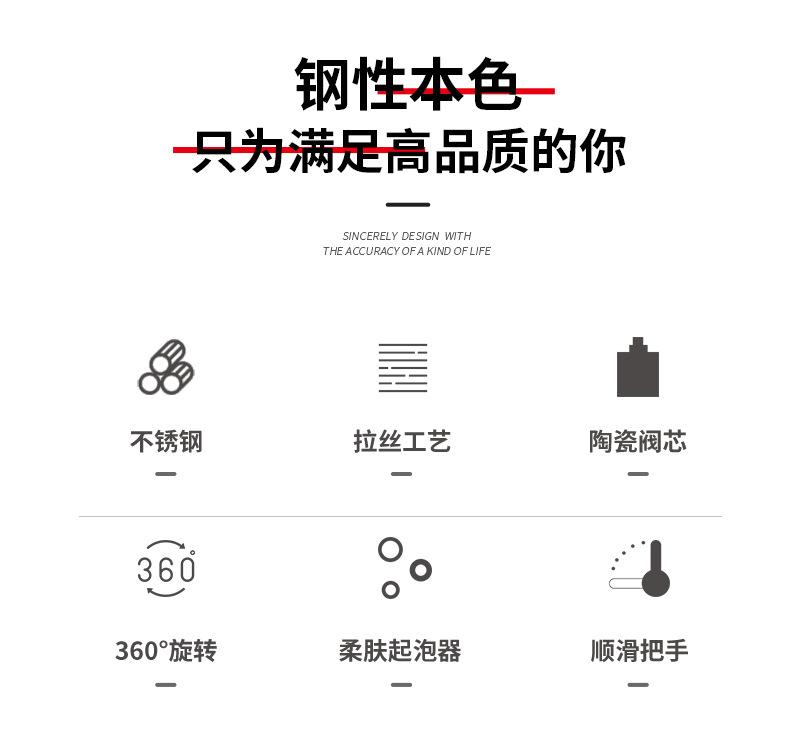 钢性本色
只为满足高品质的你

SINCERELY DESIGN WITH
THE ACCURACY OF A KIND OF LIFE

不锈钢

拉丝工艺

陶瓷阀芯

360°

360°旋转

柔肤起泡器

顺滑把手